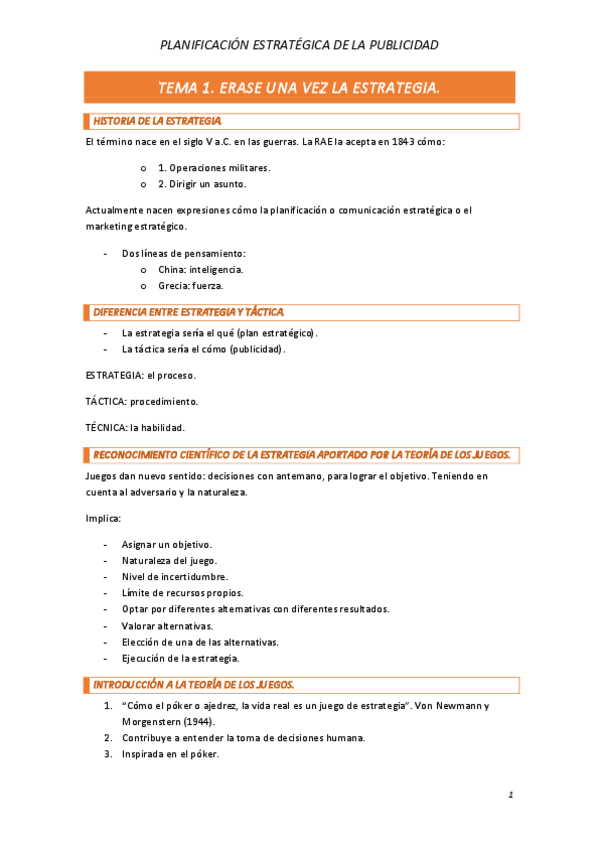 PLANIFICACIÓN ESTRATÉGICA DE LA PUBLICIDAD

TEMA 1. ERASE UNA VEZ LA ESTRATEGIA.

HISTORIA DE LA ESTRATEGIA.

El término nace en el siglo V a.C. en las guerras. La RAE la acepta en 1843 cómo:

o 1. Operaciones militares.
o 2. Dirigir un asunto.

Actualmente nacen expresiones cómo la planificación o comunicación estratégica o el marketing estratégico.

- Dos líneas de pensamiento:
o China: inteligencia.
o Grecia: fuerza.

DIFERENCIA ENTRE ESTRATEGIA Y TÁCTICA.

- La estrategia sería el qué (plan estratégico).
- La táctica sería el cómo (publicidad).

ESTRATEGIA: el proceso.

TÁCTICA: procedimiento.

TÉCNICA: la habilidad.

RECONOCIMIENTO CIENTÍFICO DE LA ESTRATEGIA APORTADO POR LA TEORÍA DE LOS JUEGOS.

Juegos dan nuevo sentido: decisiones con antemano, para lograr el objetivo. Teniendo en cuenta al adversario y la naturaleza.

Implica:

- Asignar un objetivo.
- Naturaleza del juego.
- Nivel de incertidumbre.
- Límite de recursos propios.
- Optar por diferentes alternativas con diferentes resultados.
- Valorar alternativas.
- Elección de una de las alternativas.
- Ejecución de la estrategia.

INTRODUCCIÓN A LA TEORÍA DE LOS JUEGOS.

1. "Cómo el póker o ajedrez, la vida real es un juego de estrategia". Von Newmann y Morgenstern (1944).
2. Contribuye a entender la toma de decisiones humana.
3. Inspirada en el póker.

1